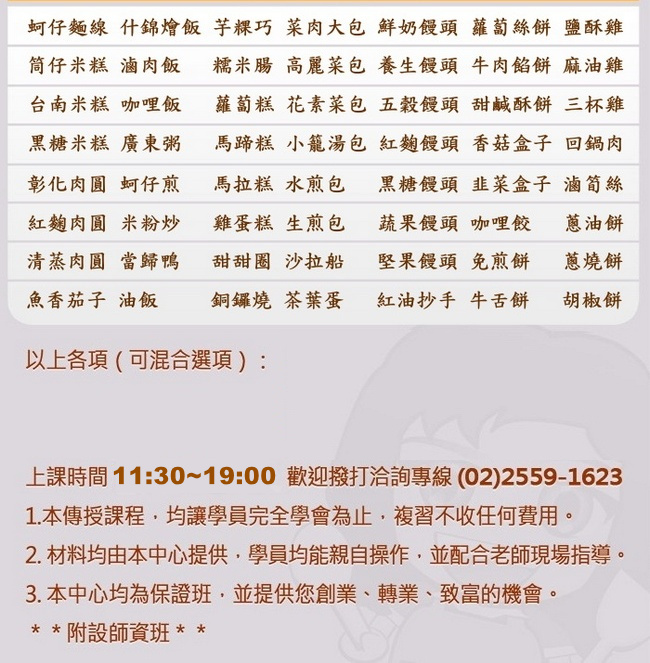 | 蚵仔麵線 | 什錦燴飯 | 芋粿巧 | 菜肉大包 | 鮮奶饅頭 | 蘿蔔絲餅 | 鹽酥雞 |
|---|---|---|---|---|---|---|
| 筒仔米糕 | 滷肉飯 | 糯米腸 | 高麗菜包 | 養生饅頭 | 牛肉餡餅 | 麻油雞 |
| 台南米糕 | 咖哩飯 | 蘿蔔糕 | 花素菜包 | 五穀饅頭 | 甜鹹酥餅 | 三杯雞 |
| 黑糖米糕 | 廣東粥 | 馬蹄糕 | 小籠湯包 | 紅麴饅頭 | 香菇盒子 | 回鍋肉 |
| 彰化肉圓 | 蚵仔煎 | 馬拉糕 | 水煎包 | 黑糖饅頭 | 韭菜盒子 | 滷筍絲 |
| 紅麴肉圓 | 米粉炒 | 雞蛋糕 | 生煎包 | 蔬果饅頭 | 咖哩餃 | 蔥油餅 |
| 清蒸肉圓 | 當歸鴨 | 甜甜圈 | 沙拉船 | 堅果饅頭 | 免煎餅 | 蔥燒餅 |
| 魚香茄子 | 油飯 | 銅鑼燒 | 茶葉蛋 | 紅油抄手 | 牛舌餅 | 胡椒餅 |

以上各項（可混合選項）：

上課時間 11:30~19:00 歡迎撥打洽詢專線 (02)2559-1623
1.本傳授課程，均讓學員完全學會為止，複習不收任何費用。
2. 材料均由本中心提供，學員均能親自操作，並配合老師現場指導。
3. 本中心均為保證班，並提供您創業、轉業、致富的機會。
＊＊附設師資班＊＊